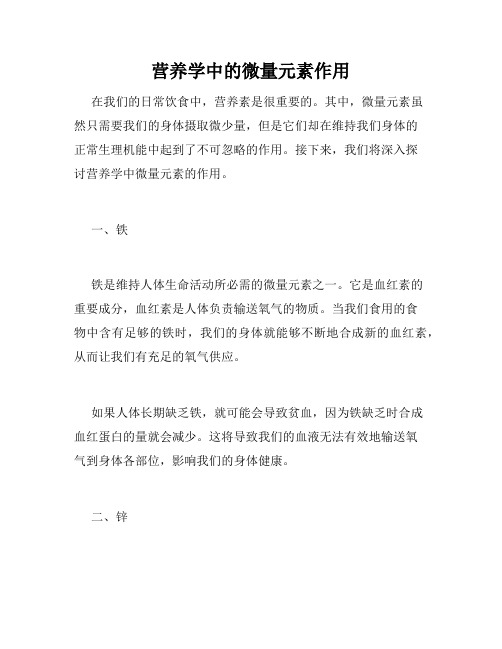 营养学中的微量元素作用

在我们的日常饮食中，营养素是很重要的。其中，微量元素虽然只需要我们的身体摄取微少量，但是它们却在维持我们身体的正常生理机能中起到了不可忽略的作用。接下来，我们将深入探讨营养学中微量元素的作用。

一、铁

铁是维持人体生命活动所必需的微量元素之一。它是血红素的重要成分，血红素是人体负责输送氧气的物质。当我们食用的食物中含有足够的铁时，我们的身体就能够不断地合成新的血红素，从而让我们有充足的氧气供应。

如果人体长期缺乏铁，就可能会导致贫血，因为铁缺乏时合成血红蛋白的量就会减少。这将导致我们的血液无法有效地输送氧气到身体各部位，影响我们的身体健康。

二、锌